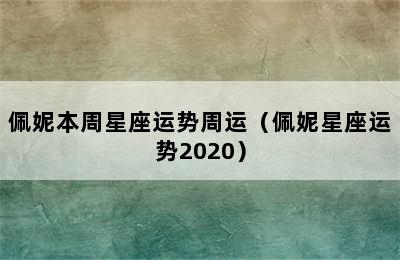 佩妮本周星座运势周运（佩妮星座运势2020）